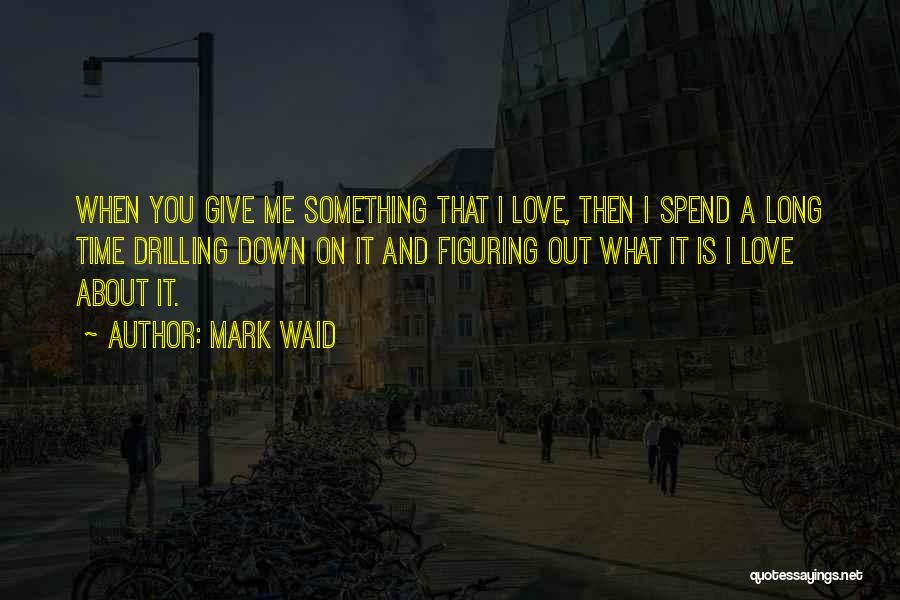 WHEN YOU GIVE ME SOMETHING THAT I LOVE, THEN I SPEND A LONG TIME DRILLING DOWN ON IT AND FIGURING OUT WHAT IT IS I LOVE ABOUT IT.

~ AUTHOR: MARK WAID

quotessayings.net